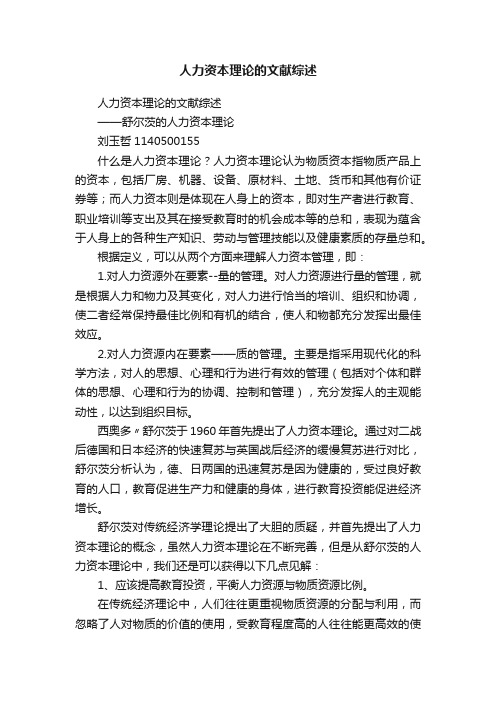 人力资本理论的文献综述

人力资本理论的文献综述

——舒尔茨的人力资本理论

刘玉哲 1140500155

什么是人力资本理论？人力资本理论认为物质资本指物质产品上的资本，包括厂房、机器、设备、原材料、土地、货币和其他有价证券等；而人力资本则是体现在人身上的资本，即对生产者进行教育、职业培训等支出及其在接受教育时的机会成本等的总和，表现为蕴含于人身上的各种生产知识、劳动与管理技能以及健康素质的存量总和。

根据定义，可以从两个方面来理解人力资本管理，即：

1.对人力资源外在要素--量的管理。对人力资源进行量的管理，就是根据人力和物力及其变化，对人力进行恰当的培训、组织和协调，使二者经常保持最佳比例和有机的结合，使人和物都充分发挥出最佳效应。

2.对人力资源内在要素——质的管理。主要是指采用现代化的科学方法，对人的思想、心理和行为进行有效的管理（包括对个体和群体的思想、心理和行为的协调、控制和管理），充分发挥人的主观能动性，以达到组织目标。

西奥多〃舒尔茨于 1960 年首先提出了人力资本理论。通过对二战后德国和日本经济的快速复苏与英国战后经济的缓慢复苏进行对比，舒尔茨分析认为，德、日两国的迅速复苏是因为健康的，受过良好教育的人口，教育促进生产力和健康的身体，进行教育投资能促进经济增长。

舒尔茨对传统经济学理论提出了大胆的质疑，并首先提出了人力资本理论的概念，虽然人力资本理论在不断完善，但是从舒尔茨的人力资本理论中，我们还是可以获得以下几点见解：

1、应该提高教育投资，平衡人力资源与物质资源比例。

在传统经济理论中，人们往往更重视物质资源的分配与利用，而忽略了人对物质的价值的使用，受教育程度高的人往往能更高效的使